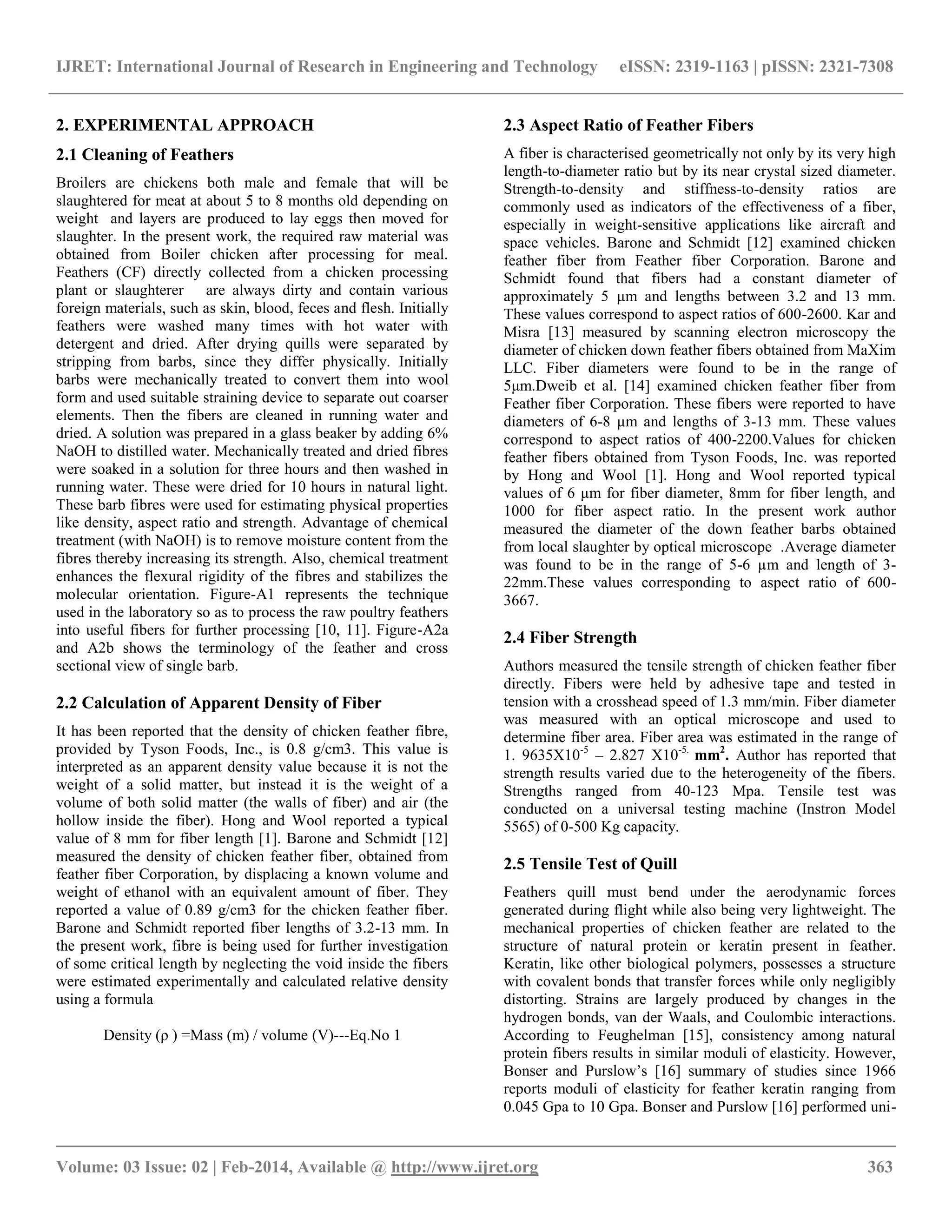 IJRET: International Journal of Research in Engineering and Technology eISSN: 2319-1163 | pISSN: 2321-7308

2. EXPERIMENTAL APPROACH

2.1 Cleaning of Feathers

Broilers are chickens both male and female that will be slaughtered for meat at about 5 to 8 months old depending on weight and layers are produced to lay eggs then moved for slaughter. In the present work, the required raw material was obtained from Boiler chicken after processing for meal. Feathers (CF) directly collected from a chicken processing plant or slaughterer are always dirty and contain various foreign materials, such as skin, blood, feces and flesh. Initially feathers were washed many times with hot water with detergent and dried. After drying quills were separated by stripping from barbs, since they differ physically. Initially barbs were mechanically treated to convert them into wool form and used suitable straining device to separate out coarser elements. Then the fibers are cleaned in running water and dried. A solution was prepared in a glass beaker by adding 6% NaOH to distilled water. Mechanically treated and dried fibres were soaked in a solution for three hours and then washed in running water. These were dried for 10 hours in natural light. These barb fibres were used for estimating physical properties like density, aspect ratio and strength. Advantage of chemical treatment (with NaOH) is to remove moisture content from the fibres thereby increasing its strength. Also, chemical treatment enhances the flexural rigidity of the fibres and stabilizes the molecular orientation. Figure-A1 represents the technique used in the laboratory so as to process the raw poultry feathers into useful fibers for further processing [10, 11]. Figure-A2a and A2b shows the terminology of the feather and cross sectional view of single barb.

2.2 Calculation of Apparent Density of Fiber

It has been reported that the density of chicken feather fibre, provided by Tyson Foods, Inc., is 0.8 g/cm3. This value is interpreted as an apparent density value because it is not the weight of a solid matter, but instead it is the weight of a volume of both solid matter (the walls of fiber) and air (the hollow inside the fiber). Hong and Wool reported a typical value of 8 mm for fiber length [1]. Barone and Schmidt [12] measured the density of chicken feather fiber, obtained from feather fiber Corporation, by displacing a known volume and weight of ethanol with an equivalent amount of fiber. They reported a value of 0.89 g/cm3 for the chicken feather fiber. Barone and Schmidt reported fiber lengths of 3.2-13 mm. In the present work, fibre is being used for further investigation of some critical length by neglecting the void inside the fibers were estimated experimentally and calculated relative density using a formula

Density (ρ ) =Mass (m) / volume (V)---Eq.No 1

2.3 Aspect Ratio of Feather Fibers

A fiber is characterised geometrically not only by its very high length-to-diameter ratio but by its near crystal sized diameter. Strength-to-density and stiffness-to-density ratios are commonly used as indicators of the effectiveness of a fiber, especially in weight-sensitive applications like aircraft and space vehicles. Barone and Schmidt [12] examined chicken feather fiber from Feather fiber Corporation. Barone and Schmidt found that fibers had a constant diameter of approximately 5 μm and lengths between 3.2 and 13 mm. These values correspond to aspect ratios of 600-2600. Kar and Misra [13] measured by scanning electron microscopy the diameter of chicken down feather fibers obtained from MaXim LLC. Fiber diameters were found to be in the range of 5μm.Dweib et al. [14] examined chicken feather fiber from Feather fiber Corporation. These fibers were reported to have diameters of 6-8 μm and lengths of 3-13 mm. These values correspond to aspect ratios of 400-2200.Values for chicken feather fibers obtained from Tyson Foods, Inc. was reported by Hong and Wool [1]. Hong and Wool reported typical values of 6 μm for fiber diameter, 8mm for fiber length, and 1000 for fiber aspect ratio. In the present work author measured the diameter of the down feather barbs obtained from local slaughter by optical microscope .Average diameter was found to be in the range of 5-6 μm and length of 3-22mm.These values corresponding to aspect ratio of 600-3667.

2.4 Fiber Strength

Authors measured the tensile strength of chicken feather fiber directly. Fibers were held by adhesive tape and tested in tension with a crosshead speed of 1.3 mm/min. Fiber diameter was measured with an optical microscope and used to determine fiber area. Fiber area was estimated in the range of 1. 9635X$10^{-5}$ – 2.827 X$10^{-5.}$ $mm^2$. Author has reported that strength results varied due to the heterogeneity of the fibers. Strengths ranged from 40-123 Mpa. Tensile test was conducted on a universal testing machine (Instron Model 5565) of 0-500 Kg capacity.

2.5 Tensile Test of Quill

Feathers quill must bend under the aerodynamic forces generated during flight while also being very lightweight. The mechanical properties of chicken feather are related to the structure of natural protein or keratin present in feather. Keratin, like other biological polymers, possesses a structure with covalent bonds that transfer forces while only negligibly distorting. Strains are largely produced by changes in the hydrogen bonds, van der Waals, and Coulombic interactions. According to Feughelman [15], consistency among natural protein fibers results in similar moduli of elasticity. However, Bonser and Purslow's [16] summary of studies since 1966 reports moduli of elasticity for feather keratin ranging from 0.045 Gpa to 10 Gpa. Bonser and Purslow [16] performed uni-

Volume: 03 Issue: 02 | Feb-2014, Available @ http://www.ijret.org 363